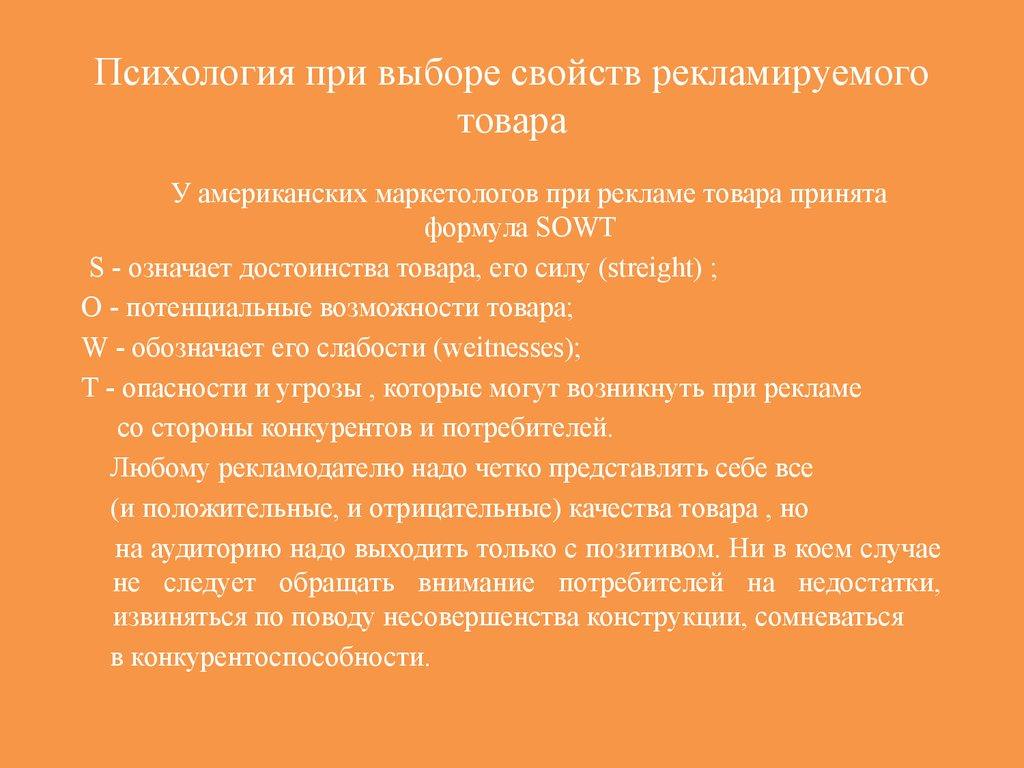 Психология при выборе свойств рекламируемого товара

У американских маркетологов при рекламе товара принята формула SOWT

S - означает достоинства товара, его силу (streight) ;

O - потенциальные возможности товара;

W - обозначает его слабости (weitnesses);

T - опасности и угрозы , которые могут возникнуть при рекламе со стороны конкурентов и потребителей.

Любому рекламодателю надо четко представлять себе все (и положительные, и отрицательные) качества товара , но на аудиторию надо выходить только с позитивом. Ни в коем случае не следует обращать внимание потребителей на недостатки, извиняться по поводу несовершенства конструкции, сомневаться в конкурентоспособности.